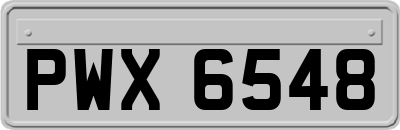 PWX 6548